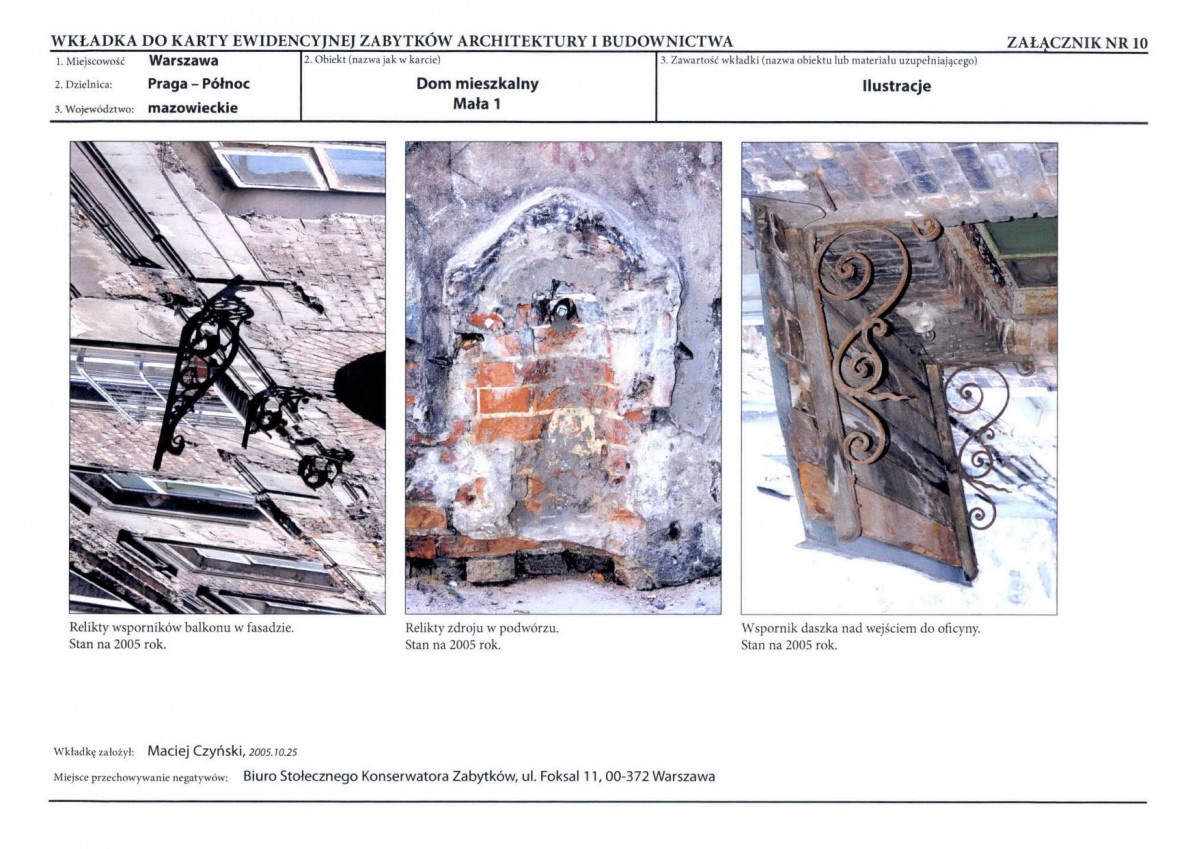 WKŁADKA DO KARTY EWIDENCYJNEJ ZABYTKÓW ARCHITEKTURY I BUDOWNICTWA

ZAŁĄCZNIK NR 10

1. Miejscowość Warszawa
2. Dzielnica: Praga – Północ
3. Województwo: mazowieckie

2. Obiekt (nazwa jak w karcie)
Dom mieszkalny
Mała 1

3. Zawartość wkładki (nazwa obiektu lub materiału uzupełniającego)
Ilustracje

Relikty wsporników balkonu w fasadzie.
Stan na 2005 rok.

Relikty zdroju w podwórzu.
Stan na 2005 rok.

Wspornik daszka nad wejściem do oficyny.
Stan na 2005 rok.

Wkładkę założył: Maciej Czyński, 2005.10.25

Miejsce przechowywanie negatywów: Biuro Stołecznego Konserwatora Zabytków, ul. Foksal 11, 00-372 Warszawa